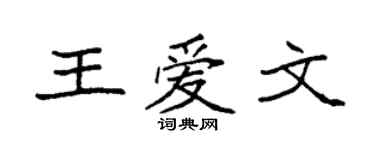 王爱文

词典网